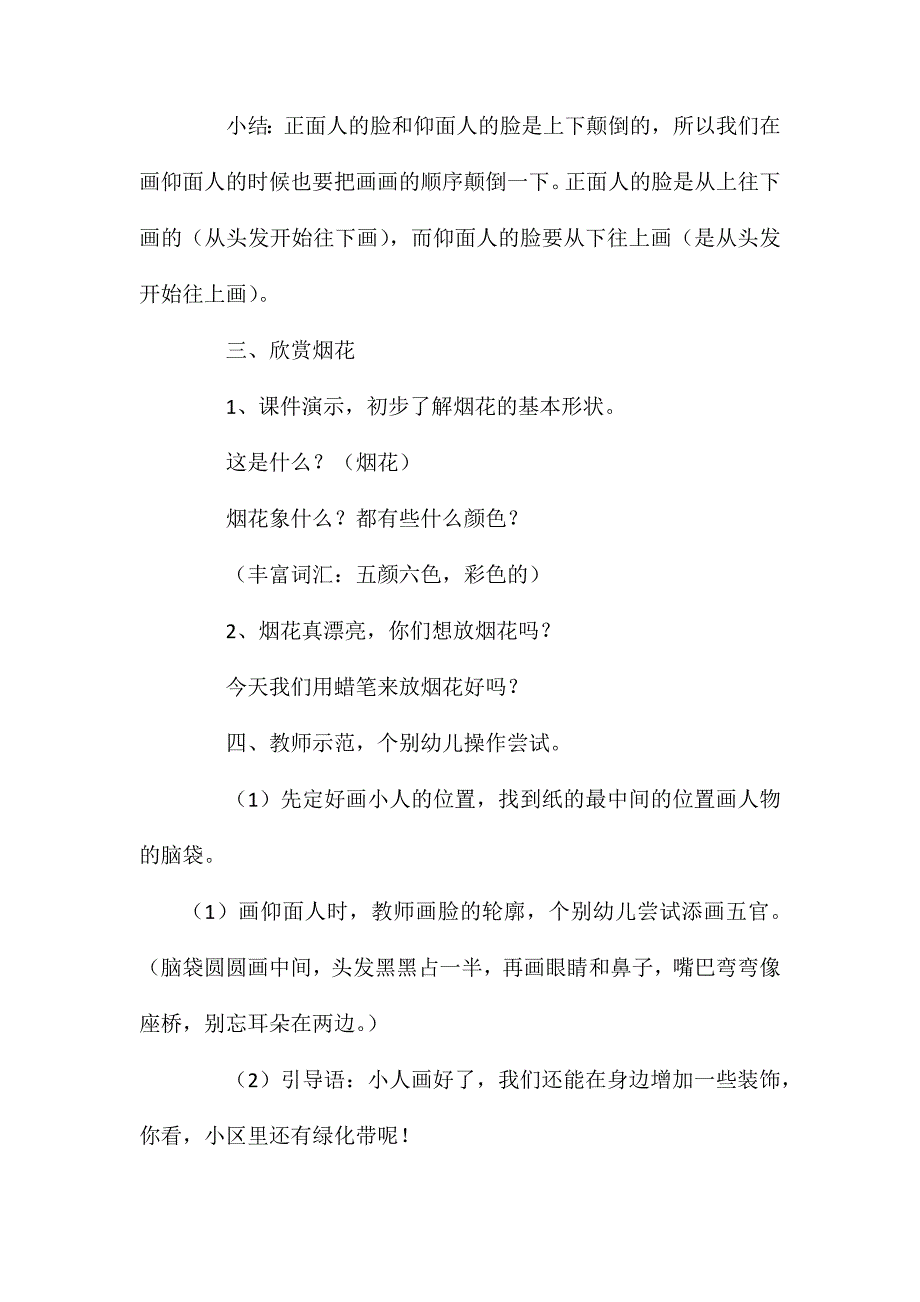 小结：正面人的脸和仰面人的脸是上下颠倒的，所以我们在画仰面人的时候也要把画画的顺序颠倒一下。正面人的脸是从上往下画的（从头发开始往下画），而仰面人的脸要从下往上画（是从头发开始往上画）。

三、欣赏烟花

1、课件演示，初步了解烟花的基本形状。

这是什么？（烟花）

烟花象什么？都有些什么颜色？

（丰富词汇：五颜六色，彩色的）

2、烟花真漂亮，你们想放烟花吗？

今天我们用蜡笔来放烟花好吗？

四、教师示范，个别幼儿操作尝试。

（1）先定好画小人的位置，找到纸的最中间的位置画人物的脑袋。

（1）画仰面人时，教师画脸的轮廓，个别幼儿尝试添画五官。（脑袋圆圆画中间，头发黑黑占一半，再画眼睛和鼻子，嘴巴弯弯像座桥，别忘耳朵在两边。）

（2）引导语：小人画好了，我们还能在身边增加一些装饰，你看，小区里还有绿化带呢！